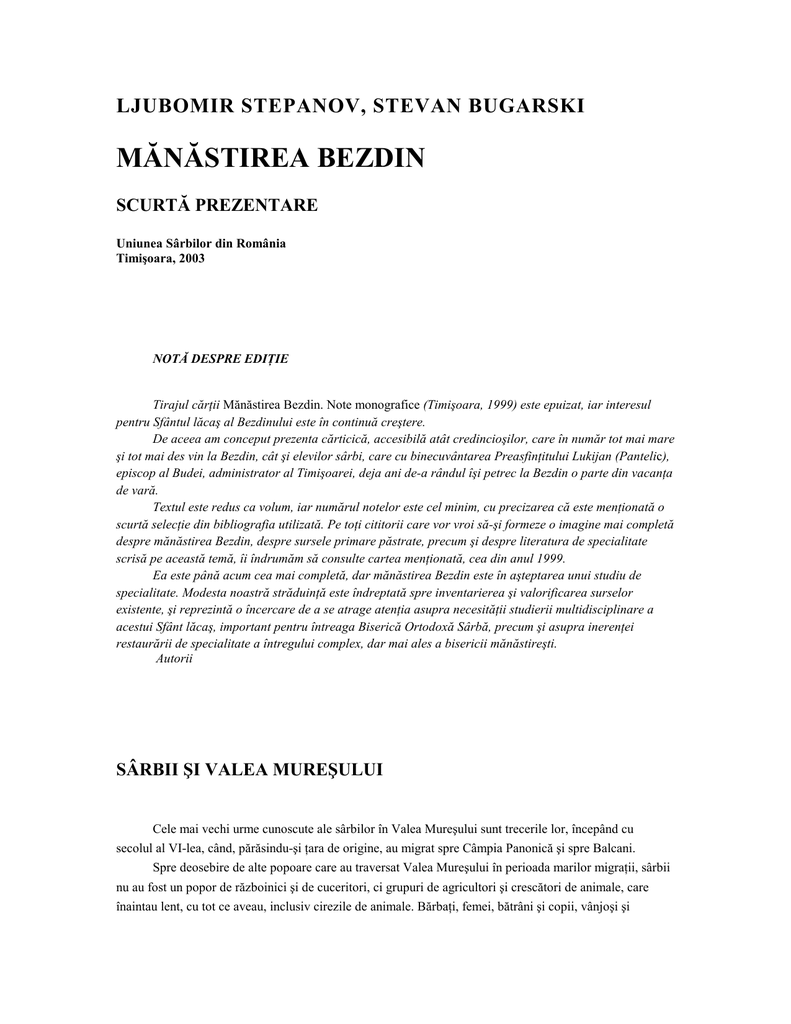 LJUBOMIR STEPANOV, STEVAN BUGARSKI

MĂNĂSTIREA BEZDIN

SCURTĂ PREZENTARE

Uniunea Sârbilor din România
Timişoara, 2003

NOTĂ DESPRE EDIŢIE

Tirajul cărţii Mănăstirea Bezdin. Note monografice (Timişoara, 1999) este epuizat, iar interesul pentru Sfântul lăcaş al Bezdinului este în continuă creştere.

De aceea am conceput prezenta cărticică, accesibilă atât credincioşilor, care în număr tot mai mare şi tot mai des vin la Bezdin, cât şi elevilor sârbi, care cu binecuvântarea Preasfinţitului Lukijan (Pantelic), episcop al Budei, administrator al Timişoarei, deja ani de-a rândul îşi petrec la Bezdin o parte din vacanţa de vară.

Textul este redus ca volum, iar numărul notelor este cel minim, cu precizarea că este menţionată o scurtă selecţie din bibliografia utilizată. Pe toţi cititorii care vor vroi să-şi formeze o imagine mai completă despre mănăstirea Bezdin, despre sursele primare păstrate, precum şi despre literatura de specialitate scrisă pe această temă, îi îndrumăm să consulte cartea menţionată, cea din anul 1999.

Ea este până acum cea mai completă, dar mănăstirea Bezdin este în aşteptarea unui studiu de specialitate. Modesta noastră străduinţă este îndreptată spre inventarierea şi valorificarea surselor existente, şi reprezintă o încercare de a se atrage atenţia asupra necesităţii studierii multidisciplinare a acestui Sfânt lăcaş, important pentru întreaga Biserică Ortodoxă Sârbă, precum şi asupra inerenţei restaurării de specialitate a întregului complex, dar mai ales a bisericii mănăstireşti.
Autorii

SÂRBII ŞI VALEA MUREŞULUI

Cele mai vechi urme cunoscute ale sârbilor în Valea Mureşului sunt trecerile lor, începând cu secolul al VI-lea, când, părăsindu-şi ţara de origine, au migrat spre Câmpia Panonică şi spre Balcani.

Spre deosebire de alte popoare care au traversat Valea Mureşului în perioada marilor migraţii, sârbii nu au fost un popor de războinici şi de cuceritori, ci grupuri de agricultori şi crescători de animale, care înaintau lent, cu tot ce aveau, inclusiv cirezile de animale. Bărbaţi, femei, bătrâni şi copii, vânjoşi şi